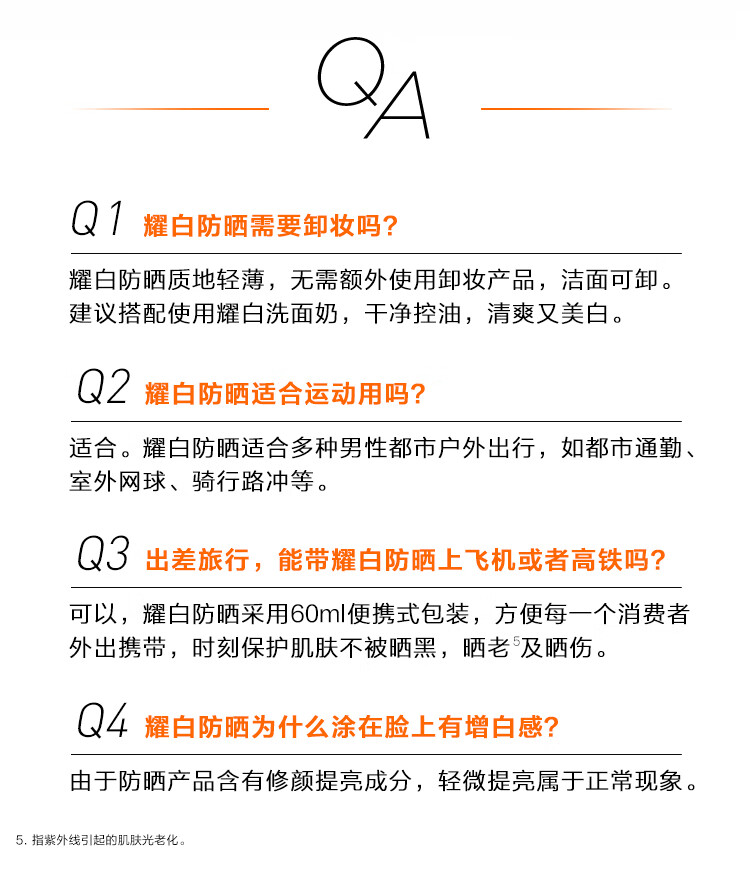 QA

Q1 耀白防晒需要卸妆吗?

耀白防晒质地轻薄，无需额外使用卸妆产品，洁面可卸。建议搭配使用耀白洗面奶，干净控油，清爽又美白。

Q2 耀白防晒适合运动用吗?

适合。耀白防晒适合多种男性都市户外出行，如都市通勤、室外网球、骑行路冲等。

Q3 出差旅行，能带耀白防晒上飞机或者高铁吗?

可以，耀白防晒采用60ml便携式包装，方便每一个消费者外出携带，时刻保护肌肤不被晒黑，晒老$^5$及晒伤。

Q4 耀白防晒为什么涂在脸上有增白感?

由于防晒产品含有修颜提亮成分，轻微提亮属于正常现象。

5. 指紫外线引起的肌肤光老化。